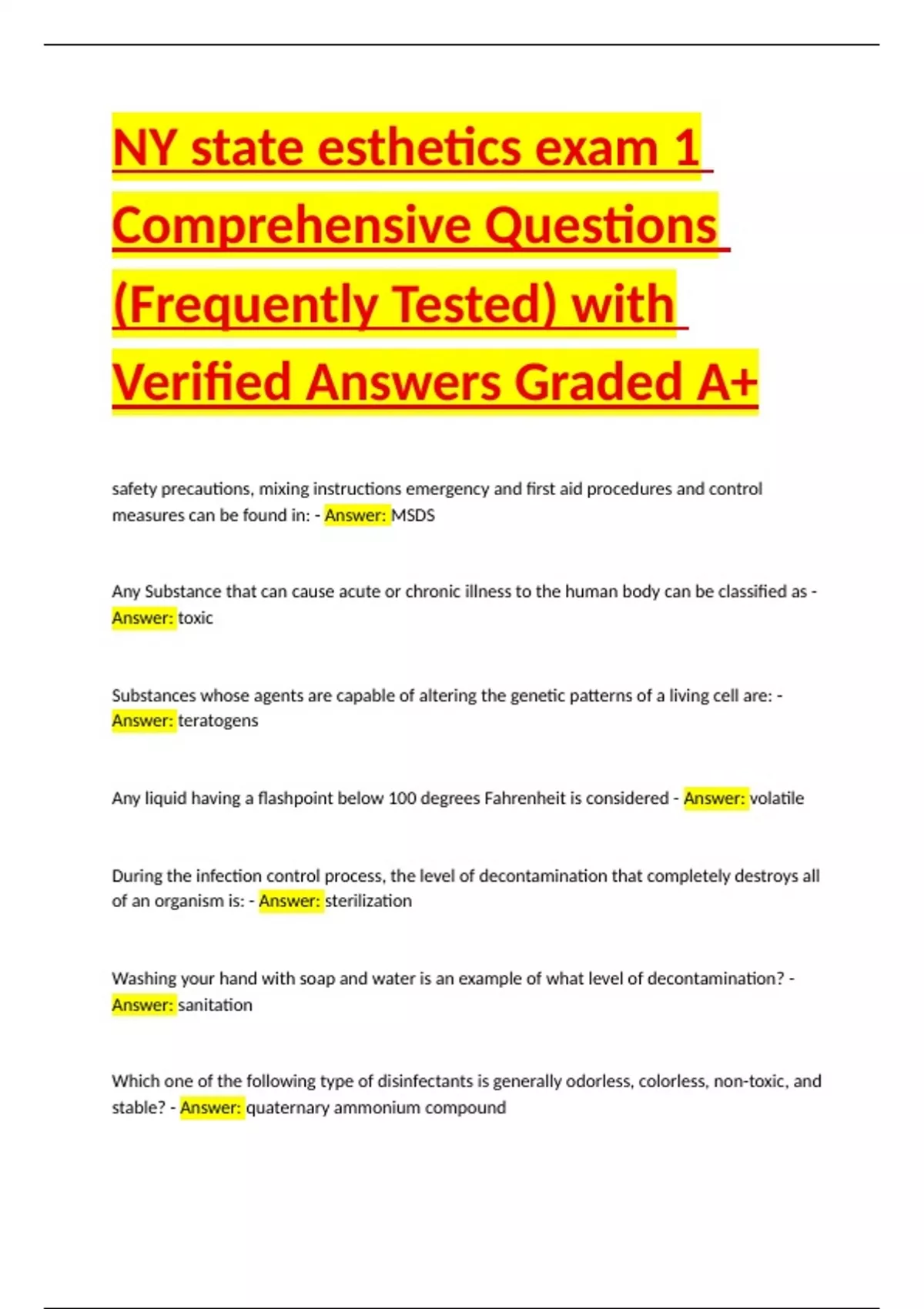 NY state esthetics exam 1 Comprehensive Questions (Frequently Tested) with Verified Answers Graded A+

safety precautions, mixing instructions emergency and first aid procedures and control measures can be found in: - Answer: MSDS

Any Substance that can cause acute or chronic illness to the human body can be classified as - Answer: toxic

Substances whose agents are capable of altering the genetic patterns of a living cell are: - Answer: teratogens

Any liquid having a flashpoint below 100 degrees Fahrenheit is considered - Answer: volatile

During the infection control process, the level of decontamination that completely destroys all of an organism is: - Answer: sterilization

Washing your hand with soap and water is an example of what level of decontamination? - Answer: sanitation

Which one of the following type of disinfectants is generally odorless, colorless, non-toxic, and stable? - Answer: quaternary ammonium compound